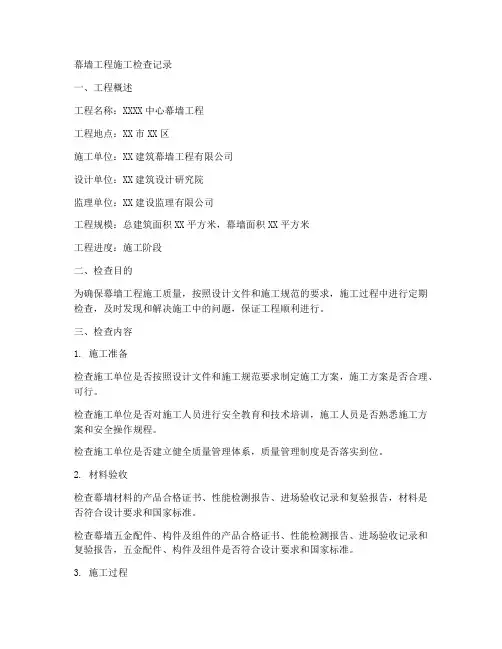 幕墙工程施工检查记录

一、工程概述

工程名称：XXXX 中心幕墙工程

工程地点：XX 市 XX 区

施工单位：XX 建筑幕墙工程有限公司

设计单位：XX 建筑设计研究院

监理单位：XX 建设监理有限公司

工程规模：总建筑面积 XX 平方米，幕墙面积 XX 平方米

工程进度：施工阶段

二、检查目的

为确保幕墙工程施工质量，按照设计文件和施工规范的要求，施工过程中进行定期检查，及时发现和解决施工中的问题，保证工程顺利进行。

三、检查内容

1. 施工准备

检查施工单位是否按照设计文件和施工规范要求制定施工方案，施工方案是否合理、可行。

检查施工单位是否对施工人员进行安全教育和技术培训，施工人员是否熟悉施工方案和安全操作规程。

检查施工单位是否建立健全质量管理体系，质量管理制度是否落实到位。

2. 材料验收

检查幕墙材料的产品合格证书、性能检测报告、进场验收记录和复验报告，材料是否符合设计要求和国家标准。

检查幕墙五金配件、构件及组件的产品合格证书、性能检测报告、进场验收记录和复验报告，五金配件、构件及组件是否符合设计要求和国家标准。

3. 施工过程